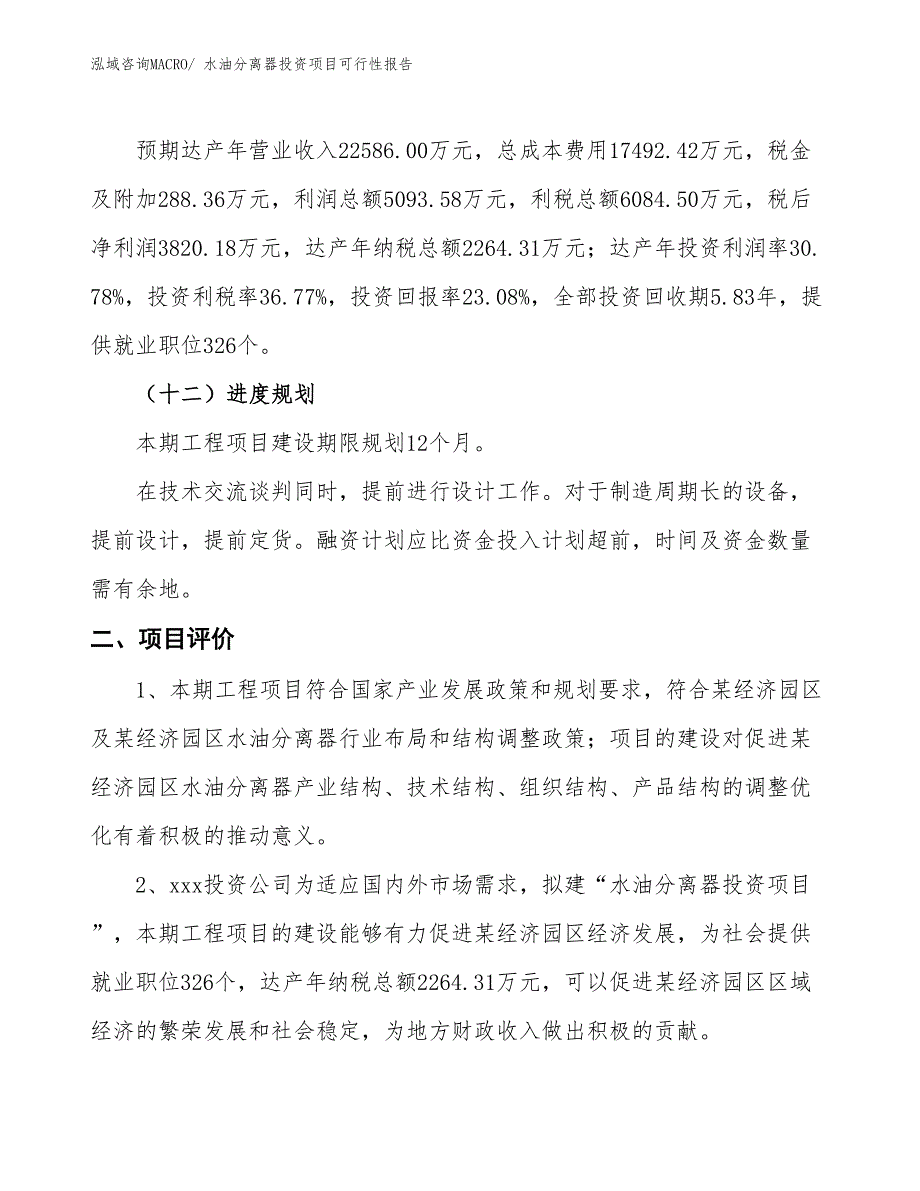 泓域咨询MACRO/ 水油分离器投资项目可行性报告

预期达产年营业收入22586.00万元，总成本费用17492.42万元，税金及附加288.36万元，利润总额5093.58万元，利税总额6084.50万元，税后净利润3820.18万元，达产年纳税总额2264.31万元；达产年投资利润率30.78%，投资利税率36.77%，投资回报率23.08%，全部投资回收期5.83年，提供就业职位326个。

（十二）进度规划

本期工程项目建设期限规划12个月。

在技术交流谈判同时，提前进行设计工作。对于制造周期长的设备，提前设计，提前定货。融资计划应比资金投入计划超前，时间及资金数量需有余地。

二、项目评价

1、本期工程项目符合国家产业发展政策和规划要求，符合某经济园区及某经济园区水油分离器行业布局和结构调整政策；项目的建设对促进某经济园区水油分离器产业结构、技术结构、组织结构、产品结构的调整优化有着积极的推动意义。

2、xxx投资公司为适应国内外市场需求，拟建“水油分离器投资项目”，本期工程项目的建设能够有力促进某经济园区经济发展，为社会提供就业职位326个，达产年纳税总额2264.31万元，可以促进某经济园区区域经济的繁荣发展和社会稳定，为地方财政收入做出积极的贡献。